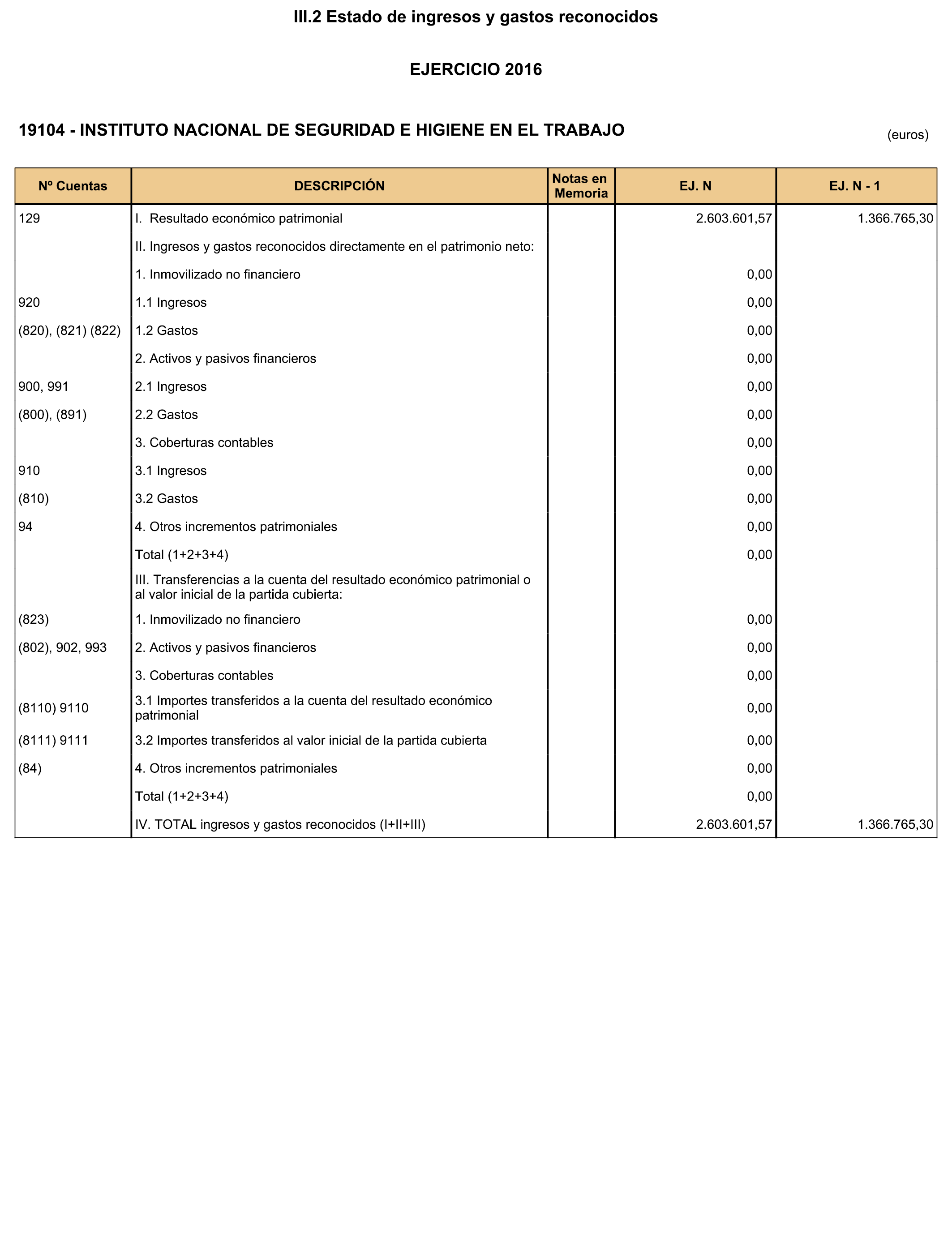 III.2 Estado de ingresos y gastos reconocidos

EJERCICIO 2016

19104 - INSTITUTO NACIONAL DE SEGURIDAD E HIGIENE EN EL TRABAJO

(euros)

| Nº Cuentas | DESCRIPCIÓN | Notas en Memoria | EJ. N | EJ. N - 1 |
|---|---|---|---|---|
| 129 | I. Resultado económico patrimonial | | 2.603.601,57 | 1.366.765,30 |
| | II. Ingresos y gastos reconocidos directamente en el patrimonio neto: | | | |
| | 1. Inmovilizado no financiero | | 0,00 | |
| 920 | 1.1 Ingresos | | 0,00 | |
| (820), (821) (822) | 1.2 Gastos | | 0,00 | |
| | 2. Activos y pasivos financieros | | 0,00 | |
| 900, 991 | 2.1 Ingresos | | 0,00 | |
| (800), (891) | 2.2 Gastos | | 0,00 | |
| | 3. Coberturas contables | | 0,00 | |
| 910 | 3.1 Ingresos | | 0,00 | |
| (810) | 3.2 Gastos | | 0,00 | |
| 94 | 4. Otros incrementos patrimoniales | | 0,00 | |
| | Total (1+2+3+4) | | 0,00 | |
| | III. Transferencias a la cuenta del resultado económico patrimonial o al valor inicial de la partida cubierta: | | | |
| (823) | 1. Inmovilizado no financiero | | 0,00 | |
| (802), 902, 993 | 2. Activos y pasivos financieros | | 0,00 | |
| | 3. Coberturas contables | | 0,00 | |
| (8110) 9110 | 3.1 Importes transferidos a la cuenta del resultado económico patrimonial | | 0,00 | |
| (8111) 9111 | 3.2 Importes transferidos al valor inicial de la partida cubierta | | 0,00 | |
| (84) | 4. Otros incrementos patrimoniales | | 0,00 | |
| | Total (1+2+3+4) | | 0,00 | |
| | IV. TOTAL ingresos y gastos reconocidos (I+II+III) | | 2.603.601,57 | 1.366.765,30 |